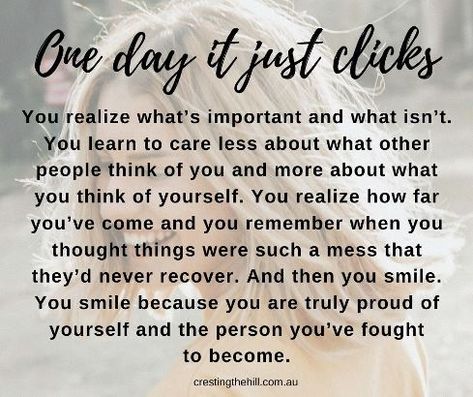 One day it just clicks

You realize what's important and what isn't. You learn to care less about what other people think of you and more about what you think of yourself. You realize how far you've come and you remember when you thought things were such a mess that they'd never recover. And then you smile. You smile because you are truly proud of yourself and the person you've fought to become.

crestingthehill.com.au